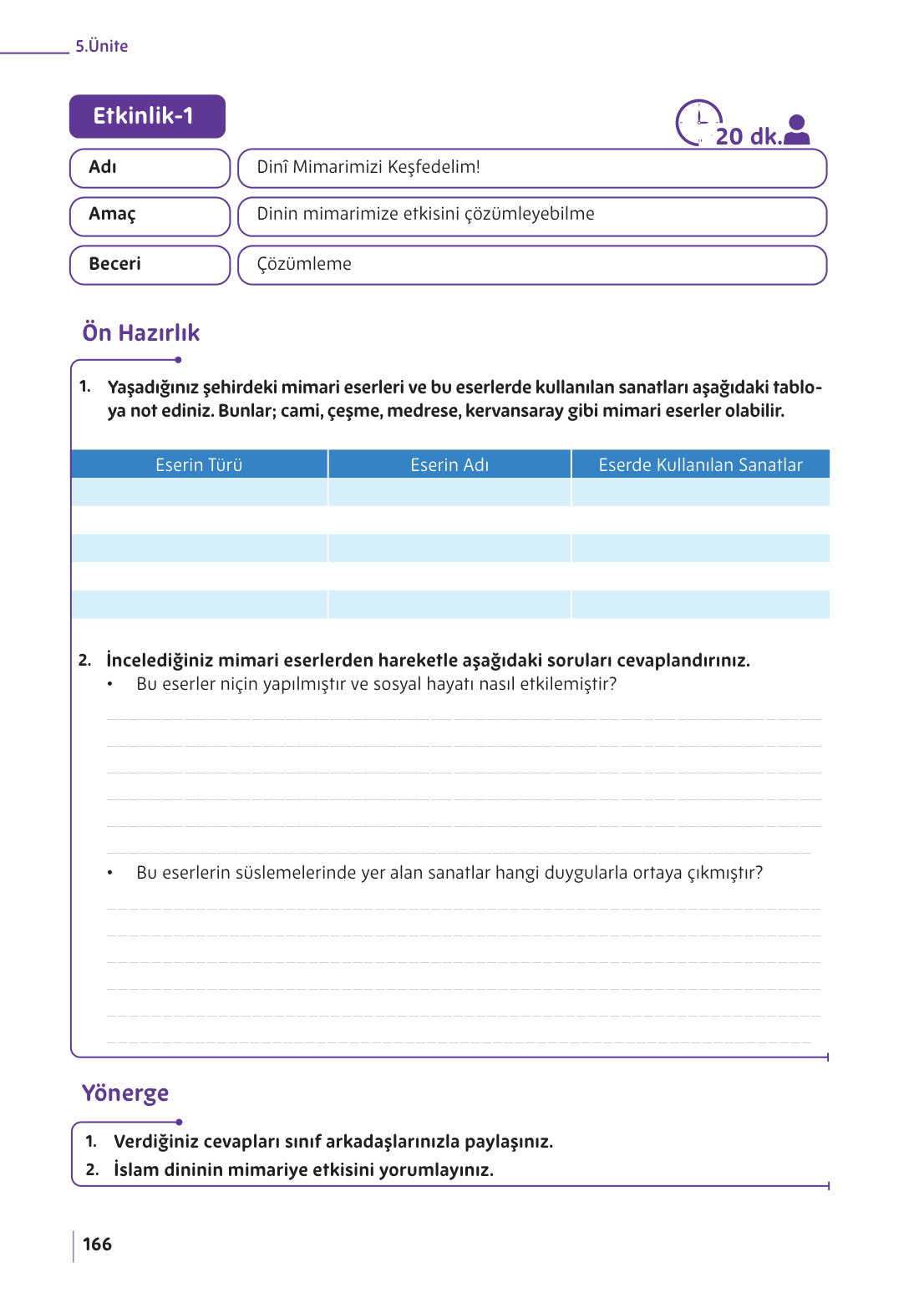 5.Ünite

Etkinlik-1

20 dk.

| Adı | Dinî Mimarimizi Keşfedelim! |
|---|---|
| Amaç | Dinin mimarimize etkisini çözümleyebilme |
| Beceri | Çözümleme |

Ön Hazırlık

1. Yaşadığınız şehirdeki mimari eserleri ve bu eserlerde kullanılan sanatları aşağıdaki tabloya not ediniz. Bunlar; cami, çeşme, medrese, kervansaray gibi mimari eserler olabilir.

| Eserin Türü | Eserin Adı | Eserde Kullanılan Sanatlar |
|---|---|---|
| | | |
| | | |
| | | |
| | | |
| | | |

2. İncelediğiniz mimari eserlerden hareketle aşağıdaki soruları cevaplandırınız.
• Bu eserler niçin yapılmıştır ve sosyal hayatı nasıl etkilemiştir?

• Bu eserlerin süslemelerinde yer alan sanatlar hangi duygularla ortaya çıkmıştır?

Yönerge

1. Verdiğiniz cevapları sınıf arkadaşlarınızla paylaşınız.
2. İslam dininin mimariye etkisini yorumlayınız.

166